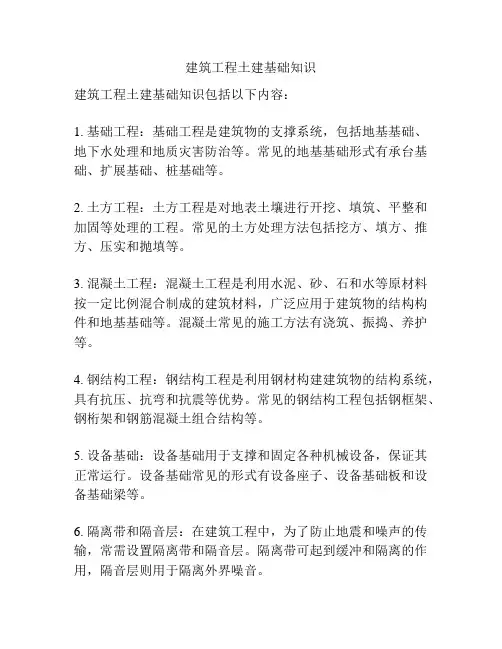 建筑工程土建基础知识

建筑工程土建基础知识包括以下内容：

1. 基础工程：基础工程是建筑物的支撑系统，包括地基基础、地下水处理和地质灾害防治等。常见的地基基础形式有承台基础、扩展基础、桩基础等。

2. 土方工程：土方工程是对地表土壤进行开挖、填筑、平整和加固等处理的工程。常见的土方处理方法包括挖方、填方、推方、压实和抛填等。

3. 混凝土工程：混凝土工程是利用水泥、砂、石和水等原材料按一定比例混合制成的建筑材料，广泛应用于建筑物的结构构件和地基基础等。混凝土常见的施工方法有浇筑、振捣、养护等。

4. 钢结构工程：钢结构工程是利用钢材构建建筑物的结构系统，具有抗压、抗弯和抗震等优势。常见的钢结构工程包括钢框架、钢桁架和钢筋混凝土组合结构等。

5. 设备基础：设备基础用于支撑和固定各种机械设备，保证其正常运行。设备基础常见的形式有设备座子、设备基础板和设备基础梁等。

6. 隔离带和隔音层：在建筑工程中，为了防止地震和噪声的传输，常需设置隔离带和隔音层。隔离带可起到缓冲和隔离的作用，隔音层则用于隔离外界噪音。